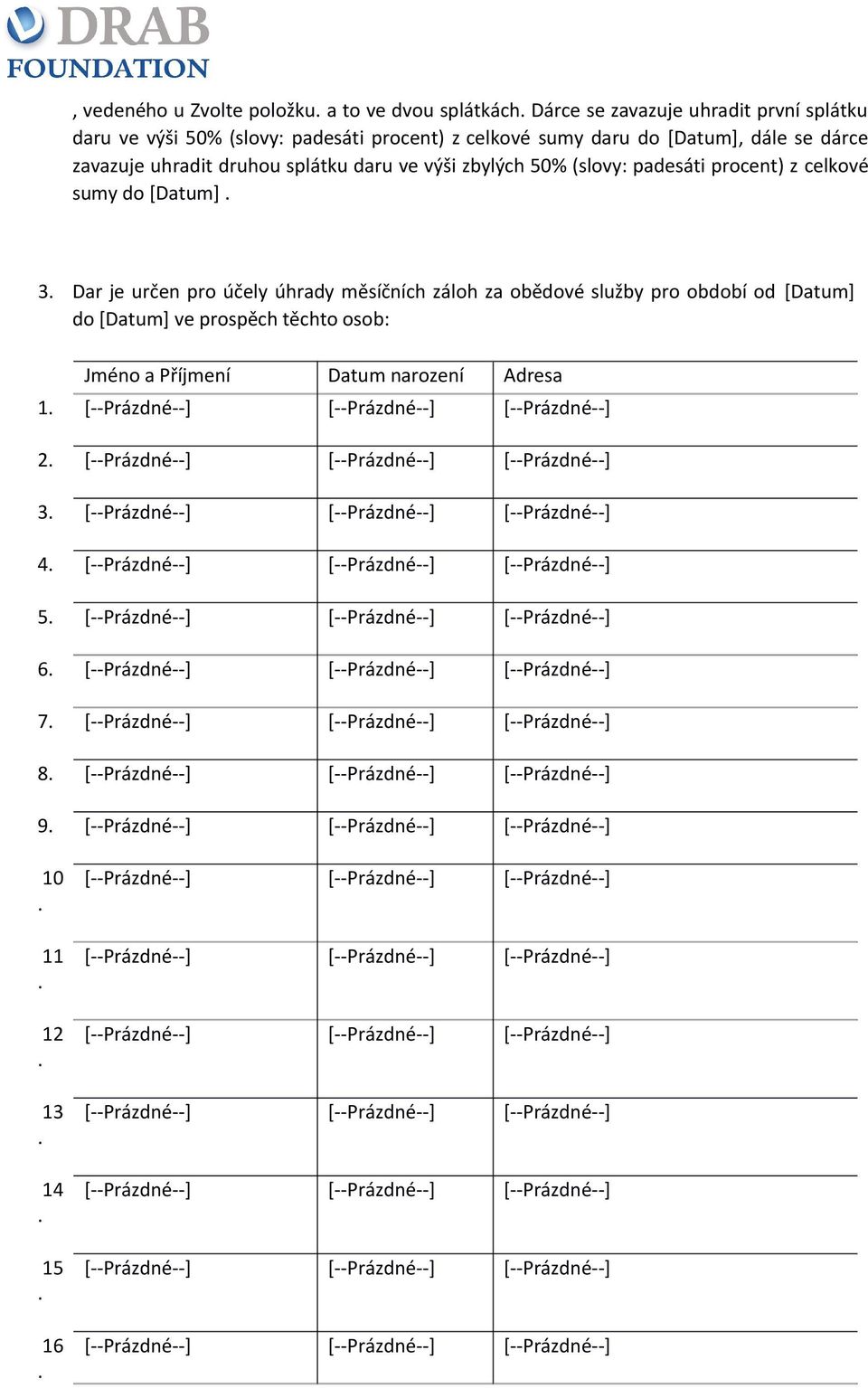 DRAB FOUNDATION

, vedeného u Zvolte položku. a to ve dvou splátkách. Dárce se zavazuje uhradit první splátku daru ve výši 50% (slovy: padesáti procent) z celkové sumy daru do [Datum], dále se dárce zavazuje uhradit druhou splátku daru ve výši zbylých 50% (slovy: padesáti procent) z celkové sumy do [Datum] .

3. Dar je určen pro účely úhrady měsíčních záloh za obědové služby pro období od [Datum] do [Datum] ve prospěch těchto osob:

| | Jméno a Příjmení | Datum narození | Adresa |
|---|---|---|---|
| 1. | [--Prázdné--] | [--Prázdné--] | [--Prázdné--] |
| 2. | [--Prázdné--] | [--Prázdné--] | [--Prázdné--] |
| 3. | [--Prázdné--] | [--Prázdné--] | [--Prázdné--] |
| 4. | [--Prázdné--] | [--Prázdné--] | [--Prázdné--] |
| 5. | [--Prázdné--] | [--Prázdné--] | [--Prázdné--] |
| 6. | [--Prázdné--] | [--Prázdné--] | [--Prázdné--] |
| 7. | [--Prázdné--] | [--Prázdné--] | [--Prázdné--] |
| 8. | [--Prázdné--] | [--Prázdné--] | [--Prázdné--] |
| 9. | [--Prázdné--] | [--Prázdné--] | [--Prázdné--] |
| 10. | [--Prázdné--] | [--Prázdné--] | [--Prázdné--] |
| 11. | [--Prázdné--] | [--Prázdné--] | [--Prázdné--] |
| 12. | [--Prázdné--] | [--Prázdné--] | [--Prázdné--] |
| 13. | [--Prázdné--] | [--Prázdné--] | [--Prázdné--] |
| 14. | [--Prázdné--] | [--Prázdné--] | [--Prázdné--] |
| 15. | [--Prázdné--] | [--Prázdné--] | [--Prázdné--] |
| 16. | [--Prázdné--] | [--Prázdné--] | [--Prázdné--] |